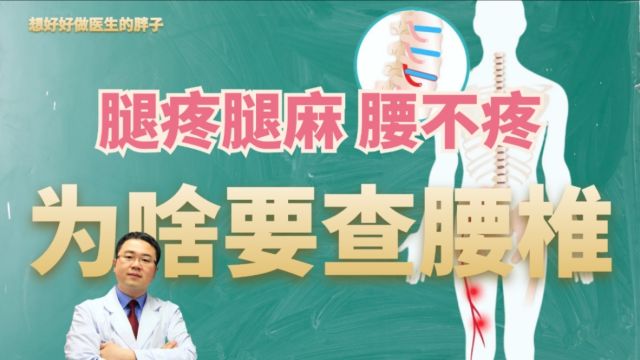 想好好做医生的胖子

腿疼腿麻 腰不疼

为啥要查腰椎